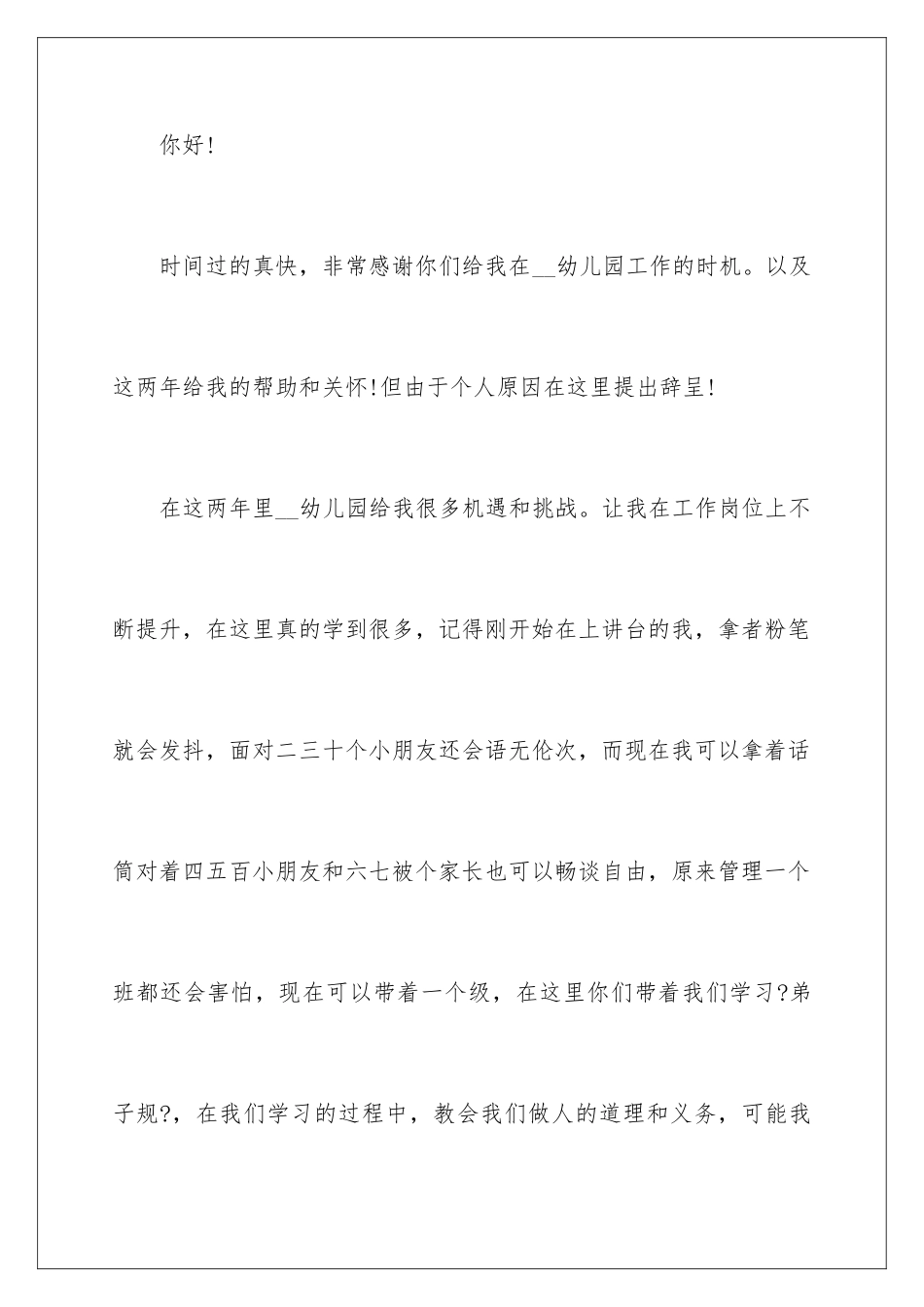 你好!

时间过的真快，非常感谢你们给我在__幼儿园工作的时机。以及这两年给我的帮助和关怀!但由于个人原因在这里提出辞呈!

在这两年里__幼儿园给我很多机遇和挑战。让我在工作岗位上不断提升，在这里真的学到很多，记得刚开始在上讲台的我，拿者粉笔就会发抖，面对二三十个小朋友还会语无伦次，而现在我可以拿着话筒对着四五百小朋友和六七被个家长也可以畅谈自由，原来管理一个班都还会害怕，现在可以带着一个级，在这里你们带着我们学习?弟子规?，在我们学习的过程中，教会我们做人的道理和义务，可能我